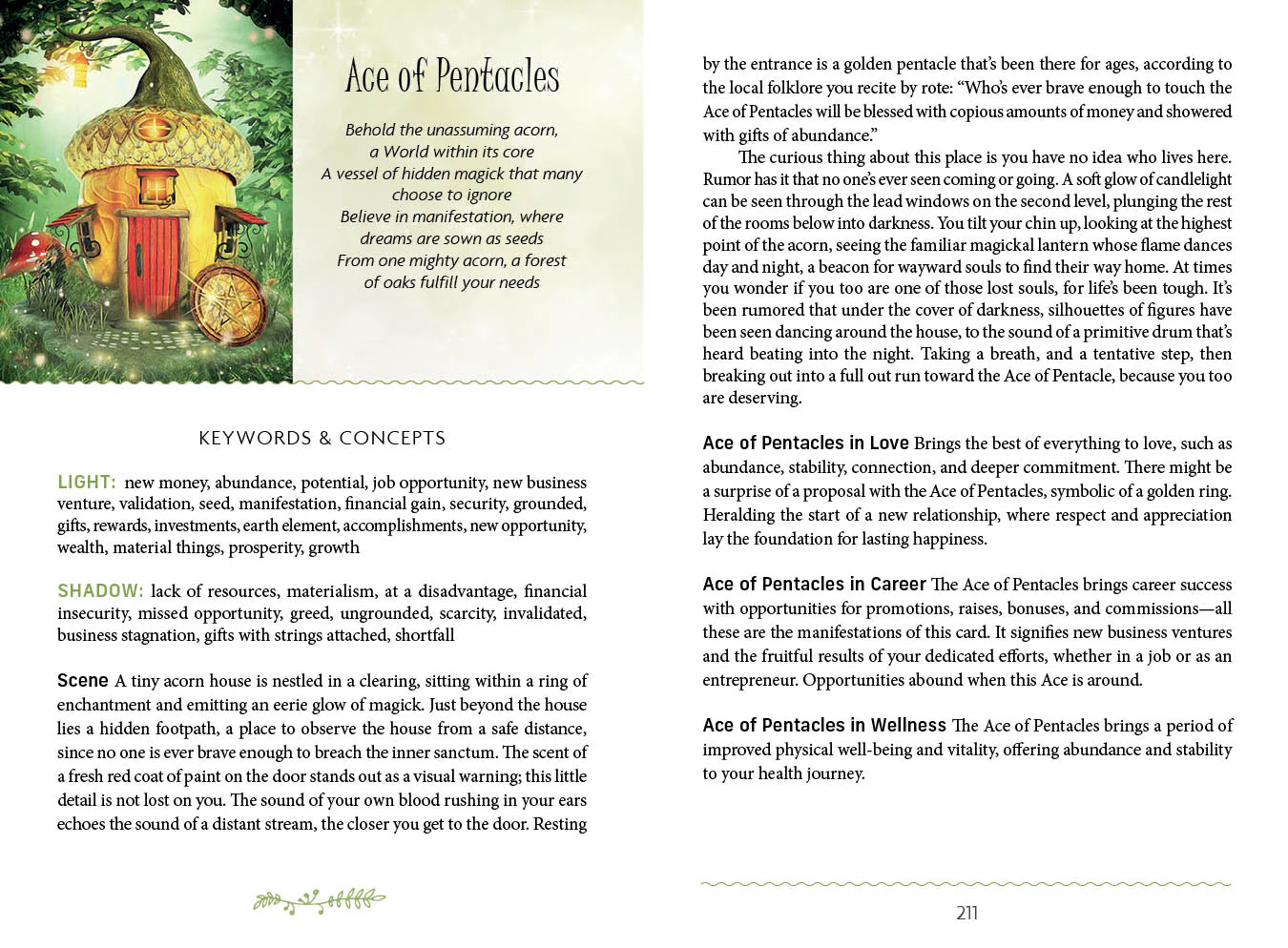 Ace of Pentacles

Behold the unassuming acorn,
a World within its core
A vessel of hidden magick that many
choose to ignore
Believe in manifestation, where
dreams are sown as seeds
From one mighty acorn, a forest
of oaks fulfill your needs

KEYWORDS & CONCEPTS

LIGHT: new money, abundance, potential, job opportunity, new business venture, validation, seed, manifestation, financial gain, security, grounded, gifts, rewards, investments, earth element, accomplishments, new opportunity, wealth, material things, prosperity, growth

SHADOW: lack of resources, materialism, at a disadvantage, financial insecurity, missed opportunity, greed, ungrounded, scarcity, invalidated, business stagnation, gifts with strings attached, shortfall

Scene A tiny acorn house is nestled in a clearing, sitting within a ring of enchantment and emitting an eerie glow of magick. Just beyond the house lies a hidden footpath, a place to observe the house from a safe distance, since no one is ever brave enough to breach the inner sanctum. The scent of a fresh red coat of paint on the door stands out as a visual warning; this little detail is not lost on you. The sound of your own blood rushing in your ears echoes the sound of a distant stream, the closer you get to the door. Resting by the entrance is a golden pentacle that's been there for ages, according to the local folklore you recite by rote: "Who's ever brave enough to touch the Ace of Pentacles will be blessed with copious amounts of money and showered with gifts of abundance."

The curious thing about this place is you have no idea who lives here. Rumor has it that no one's ever seen coming or going. A soft glow of candlelight can be seen through the lead windows on the second level, plunging the rest of the rooms below into darkness. You tilt your chin up, looking at the highest point of the acorn, seeing the familiar magickal lantern whose flame dances day and night, a beacon for wayward souls to find their way home. At times you wonder if you too are one of those lost souls, for life's been tough. It's been rumored that under the cover of darkness, silhouettes of figures have been seen dancing around the house, to the sound of a primitive drum that's heard beating into the night. Taking a breath, and a tentative step, then breaking out into a full out run toward the Ace of Pentacle, because you too are deserving.

Ace of Pentacles in Love Brings the best of everything to love, such as abundance, stability, connection, and deeper commitment. There might be a surprise of a proposal with the Ace of Pentacles, symbolic of a golden ring. Heralding the start of a new relationship, where respect and appreciation lay the foundation for lasting happiness.

Ace of Pentacles in Career The Ace of Pentacles brings career success with opportunities for promotions, raises, bonuses, and commissions—all these are the manifestations of this card. It signifies new business ventures and the fruitful results of your dedicated efforts, whether in a job or as an entrepreneur. Opportunities abound when this Ace is around.

Ace of Pentacles in Wellness The Ace of Pentacles brings a period of improved physical well-being and vitality, offering abundance and stability to your health journey.

211